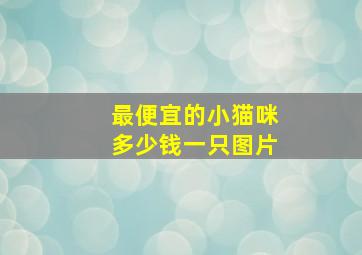 最便宜的小猫咪
多少钱一只图片